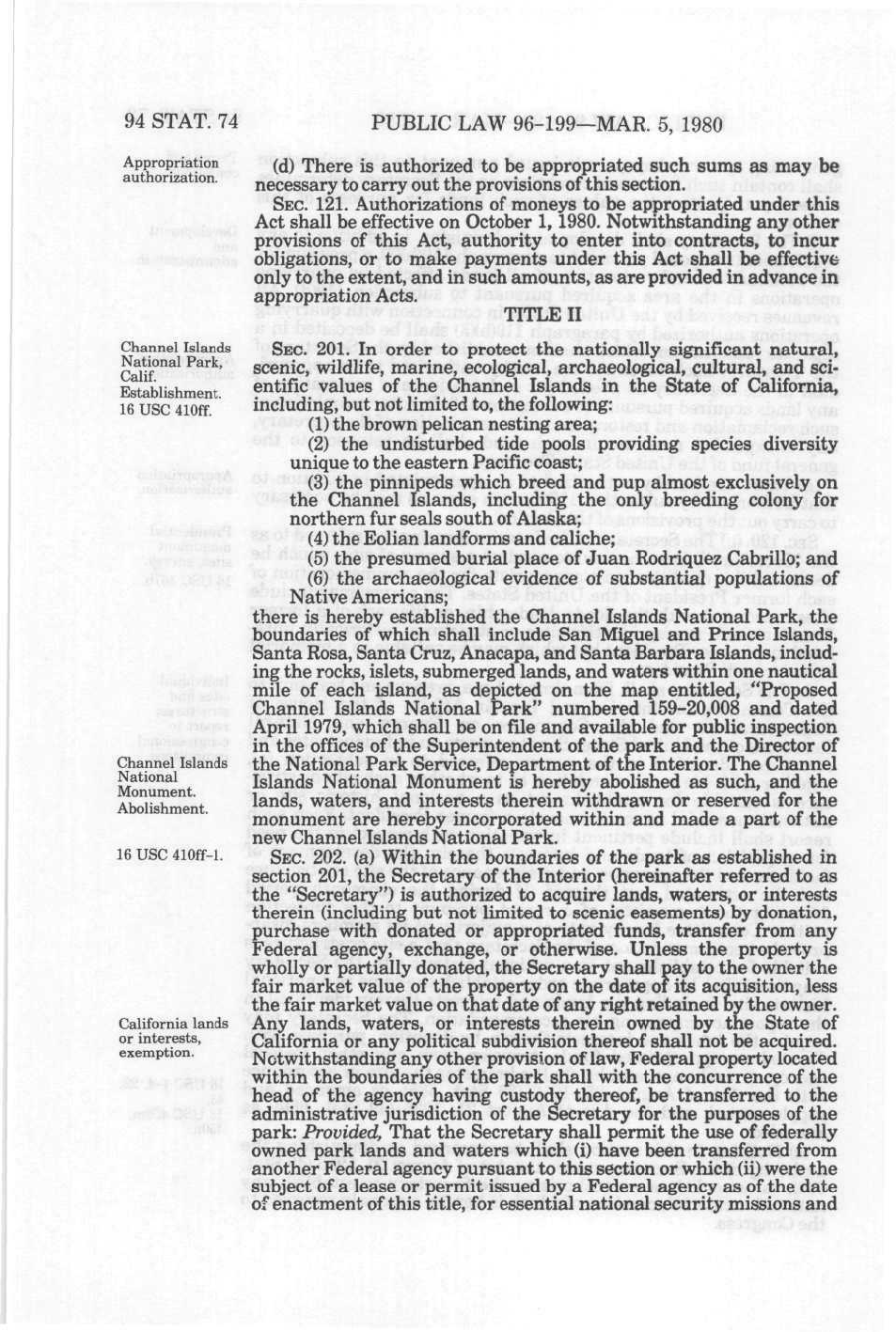 94 STAT. 74 PUBLIC LAW 96-199—MAR. 5, 1980

Appropriation authorization.

(d) There is authorized to be appropriated such sums as may be necessary to carry out the provisions of this section.

SEC. 121. Authorizations of moneys to be appropriated under this Act shall be effective on October 1, 1980. Notwithstanding any other provisions of this Act, authority to enter into contracts, to incur obligations, or to make payments under this Act shall be effective only to the extent, and in such amounts, as are provided in advance in appropriation Acts.

TITLE II

Channel Islands National Park, Calif. Establishment. 16 USC 410ff.

SEC. 201. In order to protect the nationally significant natural, scenic, wildlife, marine, ecological, archaeological, cultural, and scientific values of the Channel Islands in the State of California, including, but not limited to, the following:

(1) the brown pelican nesting area;

(2) the undisturbed tide pools providing species diversity unique to the eastern Pacific coast;

(3) the pinnipeds which breed and pup almost exclusively on the Channel Islands, including the only breeding colony for northern fur seals south of Alaska;

(4) the Eolian landforms and caliche;

(5) the presumed burial place of Juan Rodriquez Cabrillo; and

(6) the archaeological evidence of substantial populations of Native Americans;

there is hereby established the Channel Islands National Park, the boundaries of which shall include San Miguel and Prince Islands, Santa Rosa, Santa Cruz, Anacapa, and Santa Barbara Islands, including the rocks, islets, submerged lands, and waters within one nautical mile of each island, as depicted on the map entitled, "Proposed Channel Islands National Park" numbered 159-20,008 and dated April 1979, which shall be on file and available for public inspection in the offices of the Superintendent of the park and the Director of the National Park Service, Department of the Interior. The Channel Islands National Monument is hereby abolished as such, and the lands, waters, and interests therein withdrawn or reserved for the monument are hereby incorporated within and made a part of the new Channel Islands National Park.

Channel Islands National Monument. Abolishment.

16 USC 410ff-1.

SEC. 202. (a) Within the boundaries of the park as established in section 201, the Secretary of the Interior (hereinafter referred to as the "Secretary") is authorized to acquire lands, waters, or interests therein (including but not limited to scenic easements) by donation, purchase with donated or appropriated funds, transfer from any Federal agency, exchange, or otherwise. Unless the property is wholly or partially donated, the Secretary shall pay to the owner the fair market value of the property on the date of its acquisition, less the fair market value on that date of any right retained by the owner. Any lands, waters, or interests therein owned by the State of California or any political subdivision thereof shall not be acquired. Notwithstanding any other provision of law, Federal property located within the boundaries of the park shall with the concurrence of the head of the agency having custody thereof, be transferred to the administrative jurisdiction of the Secretary for the purposes of the park: Provided, That the Secretary shall permit the use of federally owned park lands and waters which (i) have been transferred from another Federal agency pursuant to this section or which (ii) were the subject of a lease or permit issued by a Federal agency as of the date of enactment of this title, for essential national security missions and

California lands or interests, exemption.